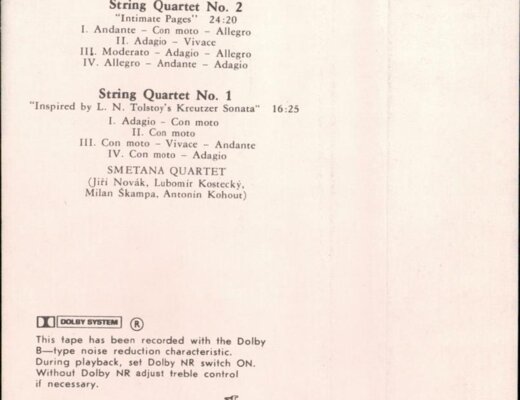 String Quartet No. 2
"Intimate Pages" 24:20
I. Andante - Con moto - Allegro
II. Adagio - Vivace
III. Moderato - Adagio - Allegro
IV. Allegro - Andante - Adagio

String Quartet No. 1
"Inspired by L. N. Tolstoy's Kreutzer Sonata" 16:25
I. Adagio - Con moto
II. Con moto
III. Con moto - Vivace - Andante
IV. Con moto - Adagio

SMETANA QUARTET
(Jiří Novák, Lubomír Kostecký, Milan Škampa, Antonín Kohout)

DOLBY SYSTEM ®

This tape has been recorded with the Dolby B—type noise reduction characteristic. During playback, set Dolby NR switch ON. Without Dolby NR adjust treble control if necessary.